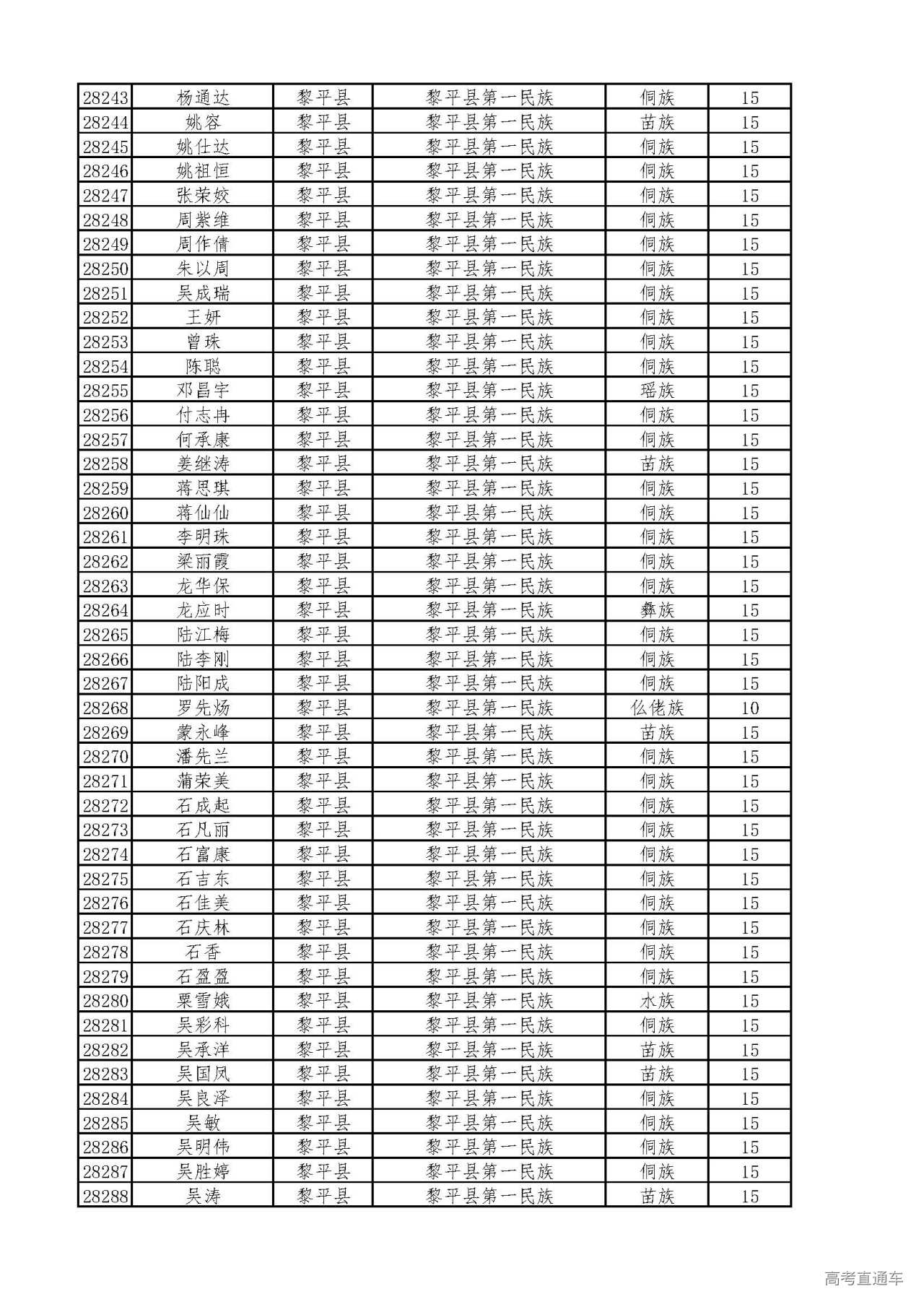 | 28243 | 杨通达 | 黎平县 | 黎平县第一民族 | 侗族 | 15 |
|---|---|---|---|---|---|
| 28244 | 姚容 | 黎平县 | 黎平县第一民族 | 苗族 | 15 |
| 28245 | 姚仕达 | 黎平县 | 黎平县第一民族 | 侗族 | 15 |
| 28246 | 姚祖恒 | 黎平县 | 黎平县第一民族 | 侗族 | 15 |
| 28247 | 张荣姣 | 黎平县 | 黎平县第一民族 | 侗族 | 15 |
| 28248 | 周紫维 | 黎平县 | 黎平县第一民族 | 侗族 | 15 |
| 28249 | 周作倩 | 黎平县 | 黎平县第一民族 | 侗族 | 15 |
| 28250 | 朱以周 | 黎平县 | 黎平县第一民族 | 侗族 | 15 |
| 28251 | 吴成瑞 | 黎平县 | 黎平县第一民族 | 侗族 | 15 |
| 28252 | 王妍 | 黎平县 | 黎平县第一民族 | 侗族 | 15 |
| 28253 | 曾珠 | 黎平县 | 黎平县第一民族 | 侗族 | 15 |
| 28254 | 陈聪 | 黎平县 | 黎平县第一民族 | 侗族 | 15 |
| 28255 | 邓昌宇 | 黎平县 | 黎平县第一民族 | 瑶族 | 15 |
| 28256 | 付志冉 | 黎平县 | 黎平县第一民族 | 侗族 | 15 |
| 28257 | 何承康 | 黎平县 | 黎平县第一民族 | 侗族 | 15 |
| 28258 | 姜继涛 | 黎平县 | 黎平县第一民族 | 苗族 | 15 |
| 28259 | 蒋思琪 | 黎平县 | 黎平县第一民族 | 侗族 | 15 |
| 28260 | 蒋仙仙 | 黎平县 | 黎平县第一民族 | 侗族 | 15 |
| 28261 | 李明珠 | 黎平县 | 黎平县第一民族 | 侗族 | 15 |
| 28262 | 梁丽霞 | 黎平县 | 黎平县第一民族 | 侗族 | 15 |
| 28263 | 龙华保 | 黎平县 | 黎平县第一民族 | 侗族 | 15 |
| 28264 | 龙应时 | 黎平县 | 黎平县第一民族 | 彝族 | 15 |
| 28265 | 陆江梅 | 黎平县 | 黎平县第一民族 | 侗族 | 15 |
| 28266 | 陆李刚 | 黎平县 | 黎平县第一民族 | 侗族 | 15 |
| 28267 | 陆阳成 | 黎平县 | 黎平县第一民族 | 侗族 | 15 |
| 28268 | 罗先炀 | 黎平县 | 黎平县第一民族 | 仫佬族 | 10 |
| 28269 | 蒙永峰 | 黎平县 | 黎平县第一民族 | 苗族 | 15 |
| 28270 | 潘先兰 | 黎平县 | 黎平县第一民族 | 侗族 | 15 |
| 28271 | 蒲荣美 | 黎平县 | 黎平县第一民族 | 侗族 | 15 |
| 28272 | 石成起 | 黎平县 | 黎平县第一民族 | 侗族 | 15 |
| 28273 | 石凡丽 | 黎平县 | 黎平县第一民族 | 侗族 | 15 |
| 28274 | 石富康 | 黎平县 | 黎平县第一民族 | 侗族 | 15 |
| 28275 | 石吉东 | 黎平县 | 黎平县第一民族 | 侗族 | 15 |
| 28276 | 石佳美 | 黎平县 | 黎平县第一民族 | 侗族 | 15 |
| 28277 | 石庆林 | 黎平县 | 黎平县第一民族 | 侗族 | 15 |
| 28278 | 石香 | 黎平县 | 黎平县第一民族 | 侗族 | 15 |
| 28279 | 石盈盈 | 黎平县 | 黎平县第一民族 | 侗族 | 15 |
| 28280 | 粟雪娥 | 黎平县 | 黎平县第一民族 | 水族 | 15 |
| 28281 | 吴彩科 | 黎平县 | 黎平县第一民族 | 侗族 | 15 |
| 28282 | 吴承洋 | 黎平县 | 黎平县第一民族 | 苗族 | 15 |
| 28283 | 吴国凤 | 黎平县 | 黎平县第一民族 | 苗族 | 15 |
| 28284 | 吴良泽 | 黎平县 | 黎平县第一民族 | 侗族 | 15 |
| 28285 | 吴敏 | 黎平县 | 黎平县第一民族 | 侗族 | 15 |
| 28286 | 吴明伟 | 黎平县 | 黎平县第一民族 | 侗族 | 15 |
| 28287 | 吴胜婷 | 黎平县 | 黎平县第一民族 | 侗族 | 15 |
| 28288 | 吴涛 | 黎平县 | 黎平县第一民族 | 苗族 | 15 |

高考直通车